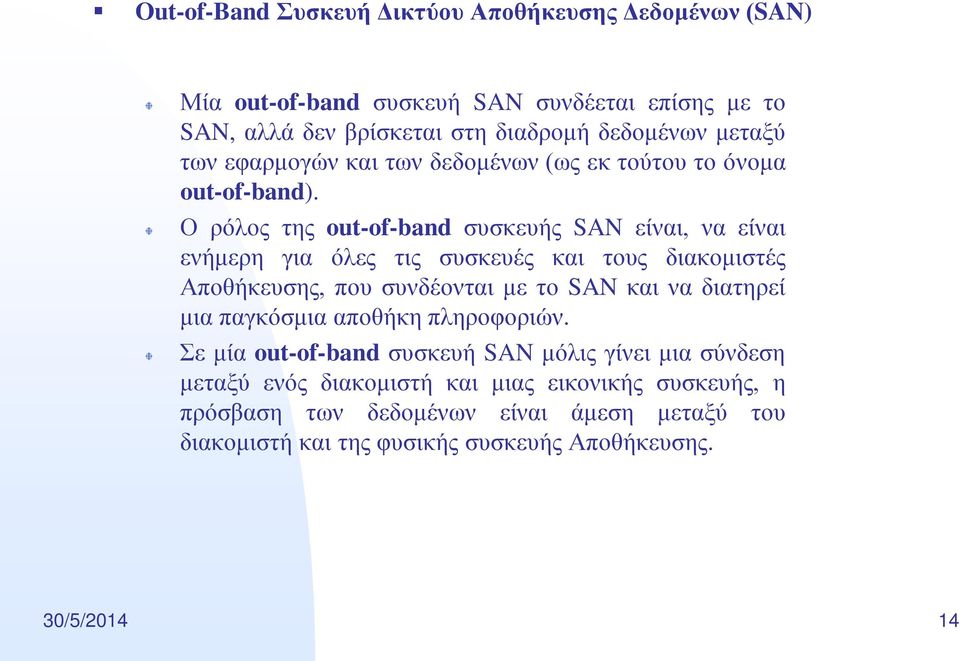 Out-of-Band Συσκευή Δικτύου Αποθήκευσης Δεδομένων (SAN)

Μία out-of-band συσκευή SAN συνδέεται επίσης με το SAN, αλλά δεν βρίσκεται στη διαδρομή δεδομένων μεταξύ των εφαρμογών και των δεδομένων (ως εκ τούτου το όνομα out-of-band).

Ο ρόλος της out-of-band συσκευής SAN είναι, να είναι ενήμερη για όλες τις συσκευές και τους διακομιστές Αποθήκευσης, που συνδέονται με το SAN και να διατηρεί μια παγκόσμια αποθήκη πληροφοριών.

Σε μία out-of-band συσκευή SAN μόλις γίνει μια σύνδεση μεταξύ ενός διακομιστή και μιας εικονικής συσκευής, η πρόσβαση των δεδομένων είναι άμεση μεταξύ του διακομιστή και της φυσικής συσκευής Αποθήκευσης.

30/5/2014

14